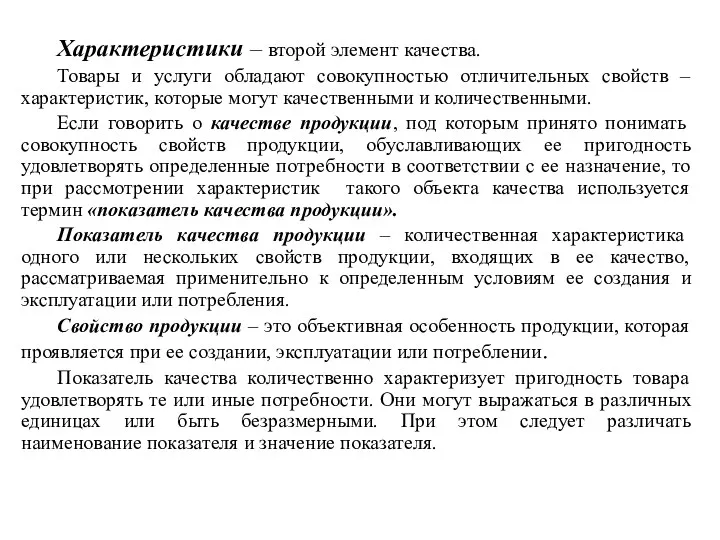 Характеристики – второй элемент качества.

Товары и услуги обладают совокупностью отличительных свойств – характеристик, которые могут качественными и количественными.

Если говорить о качестве продукции, под которым принято понимать совокупность свойств продукции, обуславливающих ее пригодность удовлетворять определенные потребности в соответствии с ее назначение, то при рассмотрении характеристик такого объекта качества используется термин «показатель качества продукции».

Показатель качества продукции – количественная характеристика одного или нескольких свойств продукции, входящих в ее качество, рассматриваемая применительно к определенным условиям ее создания и эксплуатации или потребления.

Свойство продукции – это объективная особенность продукции, которая проявляется при ее создании, эксплуатации или потреблении.

Показатель качества количественно характеризует пригодность товара удовлетворять те или иные потребности. Они могут выражаться в различных единицах или быть безразмерными. При этом следует различать наименование показателя и значение показателя.